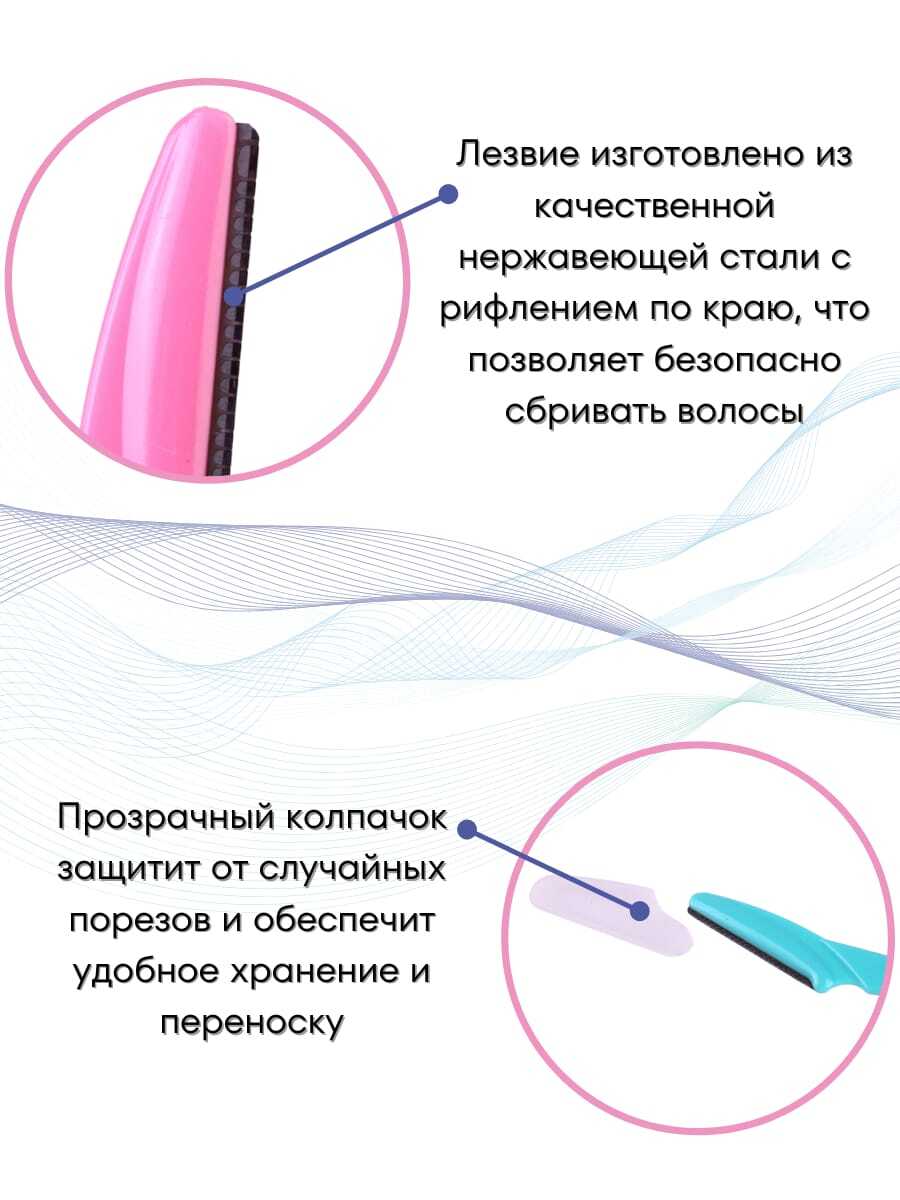 Лезвие изготовлено из качественной нержавеющей стали с рифлением по краю, что позволяет безопасно сбривать волосы

Прозрачный колпачок защитит от случайных порезов и обеспечит удобное хранение и переноску